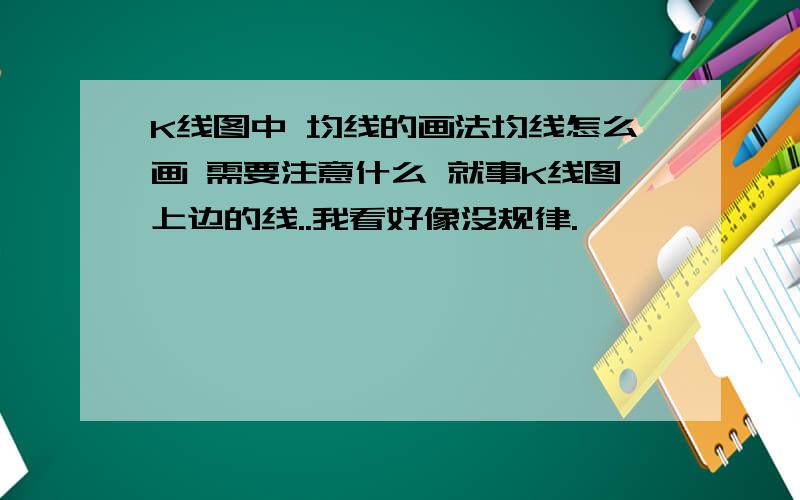 K线图中 均线的画法均线怎么画 需要注意什么 就事K线图上边的线..我看好像没规律.